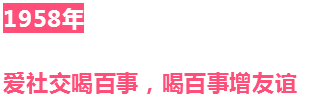 1958年

爱社交喝百事，喝百事增友谊